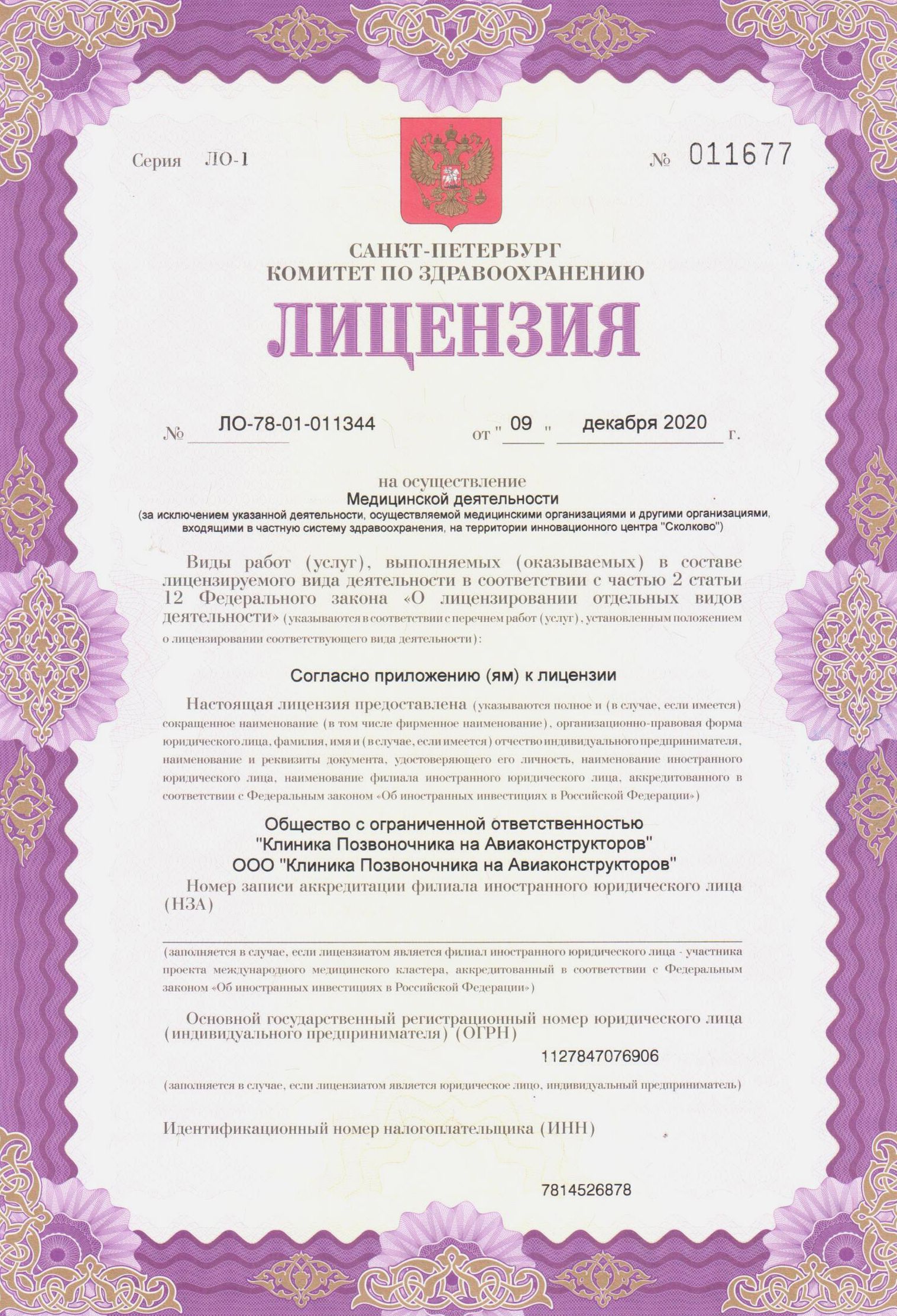 Серия ЛО-1

№ 011677

САНКТ-ПЕТЕРБУРГ
КОМИТЕТ ПО ЗДРАВООХРАНЕНИЮ

ЛИЦЕНЗИЯ

№ ЛО-78-01-011344 от " 09 " декабря 2020 г.

на осуществление
Медицинской деятельности
(за исключением указанной деятельности, осуществляемой медицинскими организациями и другими организациями, входящими в частную систему здравоохранения, на территории инновационного центра "Сколково")

Виды работ (услуг), выполняемых (оказываемых) в составе лицензируемого вида деятельности в соответствии с частью 2 статьи 12 Федерального закона «О лицензировании отдельных видов деятельности» (указываются в соответствии с перечнем работ (услуг), установленным положением о лицензировании соответствующего вида деятельности):

Согласно приложению (ям) к лицензии

Настоящая лицензия предоставлена (указываются полное и (в случае, если имеется) сокращенное наименование (в том числе фирменное наименование), организационно-правовая форма юридического лица, фамилия, имя и (в случае, если имеется) отчество индивидуального предпринимателя, наименование и реквизиты документа, удостоверяющего его личность, наименование иностранного юридического лица, наименование филиала иностранного юридического лица, аккредитованного в соответствии с Федеральным законом «Об иностранных инвестициях в Российской Федерации»)

Общество с ограниченной ответственностью
"Клиника Позвоночника на Авиаконструкторов"
ООО "Клиника Позвоночника на Авиаконструкторов"

Номер записи аккредитации филиала иностранного юридического лица (НЗА)

(заполняется в случае, если лицензиатом является филиал иностранного юридического лица - участника проекта международного медицинского кластера, аккредитованный в соответствии с Федеральным законом «Об иностранных инвестициях в Российской Федерации»)

Основной государственный регистрационный номер юридического лица (индивидуального предпринимателя) (ОГРН)

1127847076906

(заполняется в случае, если лицензиатом является юридическое лицо, индивидуальный предприниматель)

Идентификационный номер налогоплательщика (ИНН)

7814526878